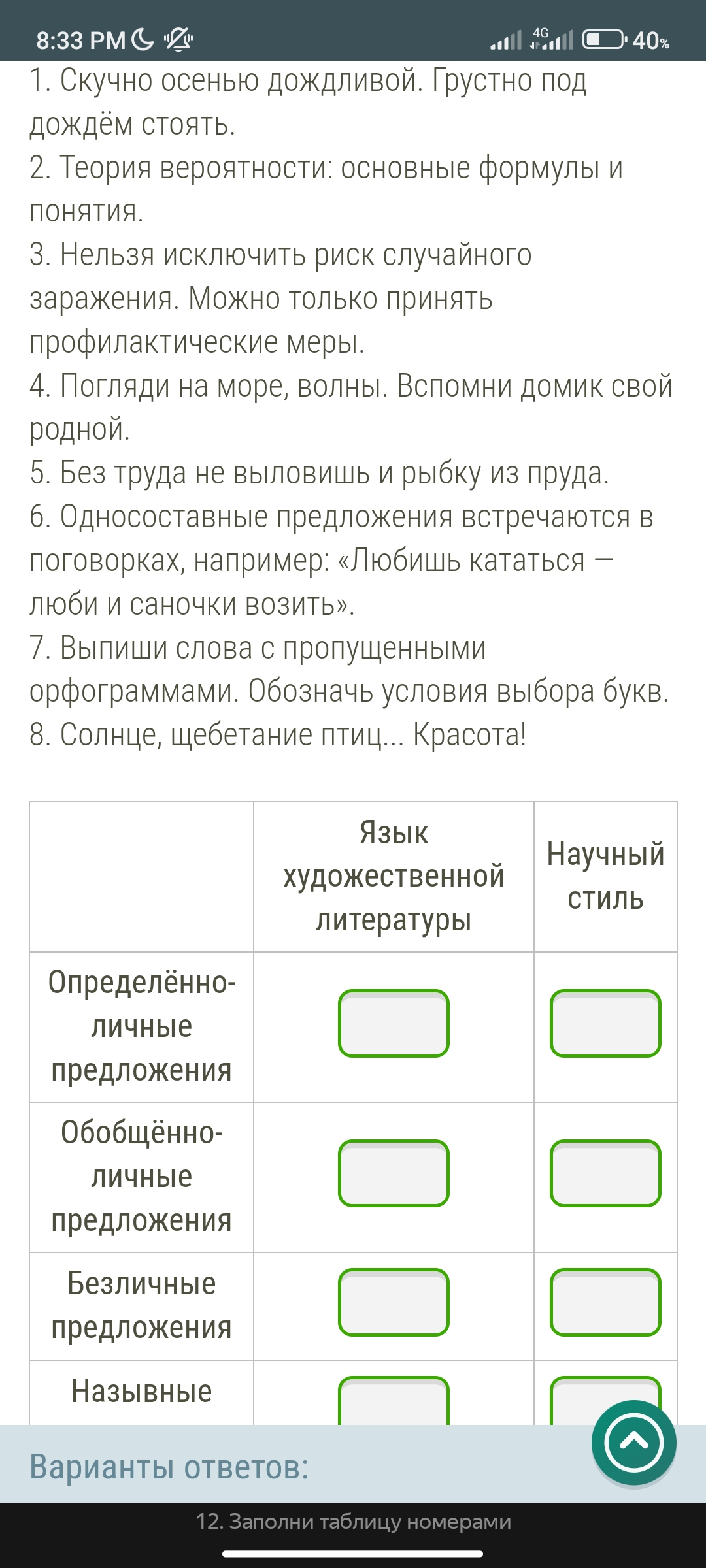 8:33 PM 4G 40%

1. Скучно осенью дождливой. Грустно под дождём стоять.
2. Теория вероятности: основные формулы и понятия.
3. Нельзя исключить риск случайного заражения. Можно только принять профилактические меры.
4. Погляди на море, волны. Вспомни домик свой родной.
5. Без труда не выловишь и рыбку из пруда.
6. Односоставные предложения встречаются в поговорках, например: «Любишь кататься — люби и саночки возить».
7. Выпиши слова с пропущенными орфограммами. Обозначь условия выбора букв.
8. Солнце, щебетание птиц... Красота!

| | Язык художественной литературы | Научный стиль |
|---|---|---|
| Определённо-личные предложения | | |
| Обобщённо-личные предложения | | |
| Безличные предложения | | |
| Назывные | | |

Варианты ответов:

12. Заполни таблицу номерами